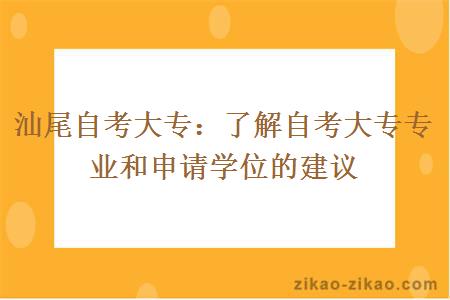 汕尾自考大专：了解自考大专专业和申请学位的建议

zikao-zikao.com